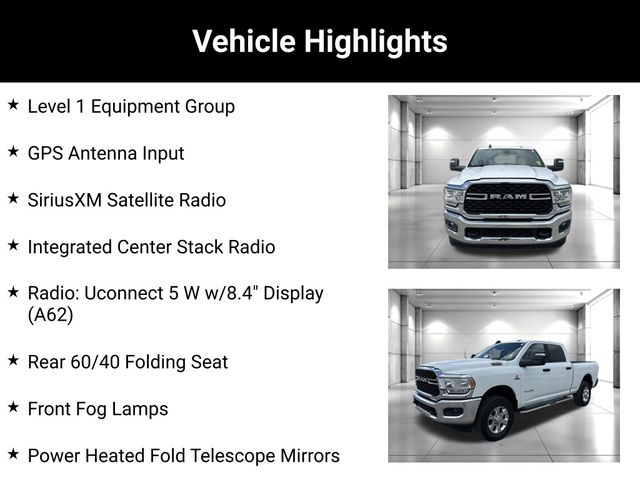 Vehicle Highlights

★ Level 1 Equipment Group

★ GPS Antenna Input

★ SiriusXM Satellite Radio

★ Integrated Center Stack Radio

★ Radio: Uconnect 5 W w/8.4" Display (A62)

★ Rear 60/40 Folding Seat

★ Front Fog Lamps

★ Power Heated Fold Telescope Mirrors

RAM

RAM